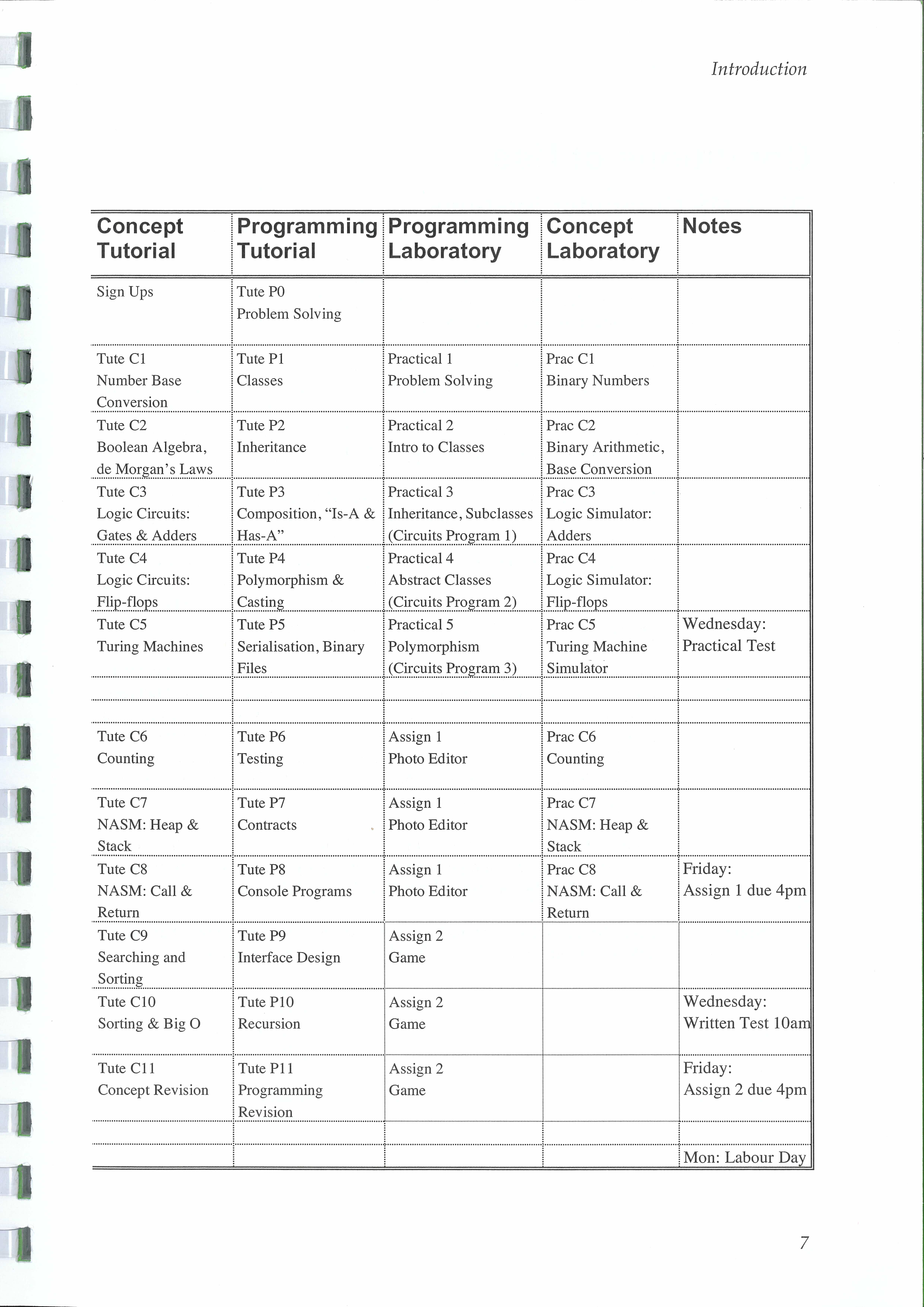 Introduction

| Concept Tutorial | Programming Tutorial | Programming Laboratory | Concept Laboratory | Notes |
|---|---|---|---|---|
| Sign Ups | Tute P0 Problem Solving | | | |
| Tute C1 Number Base Conversion | Tute P1 Classes | Practical 1 Problem Solving | Prac C1 Binary Numbers | |
| Tute C2 Boolean Algebra, de Morgan's Laws | Tute P2 Inheritance | Practical 2 Intro to Classes | Prac C2 Binary Arithmetic, Base Conversion | |
| Tute C3 Logic Circuits: Gates & Adders | Tute P3 Composition, "Is-A & Has-A" | Practical 3 Inheritance, Subclasses (Circuits Program 1) | Prac C3 Logic Simulator: Adders | |
| Tute C4 Logic Circuits: Flip-flops | Tute P4 Polymorphism & Casting | Practical 4 Abstract Classes (Circuits Program 2) | Prac C4 Logic Simulator: Flip-flops | |
| Tute C5 Turing Machines | Tute P5 Serialisation, Binary Files | Practical 5 Polymorphism (Circuits Program 3) | Prac C5 Turing Machine Simulator | Wednesday: Practical Test |
| | | | | |
| | | | | |
| Tute C6 Counting | Tute P6 Testing | Assign 1 Photo Editor | Prac C6 Counting | |
| Tute C7 NASM: Heap & Stack | Tute P7 Contracts | Assign 1 Photo Editor | Prac C7 NASM: Heap & Stack | |
| Tute C8 NASM: Call & Return | Tute P8 Console Programs | Assign 1 Photo Editor | Prac C8 NASM: Call & Return | Friday: Assign 1 due 4pm |
| Tute C9 Searching and Sorting | Tute P9 Interface Design | Assign 2 Game | | |
| Tute C10 Sorting & Big O | Tute P10 Recursion | Assign 2 Game | | Wednesday: Written Test 10am |
| Tute C11 Concept Revision | Tute P11 Programming Revision | Assign 2 Game | | Friday: Assign 2 due 4pm |
| | | | | |
| | | | | Mon: Labour Day |

7